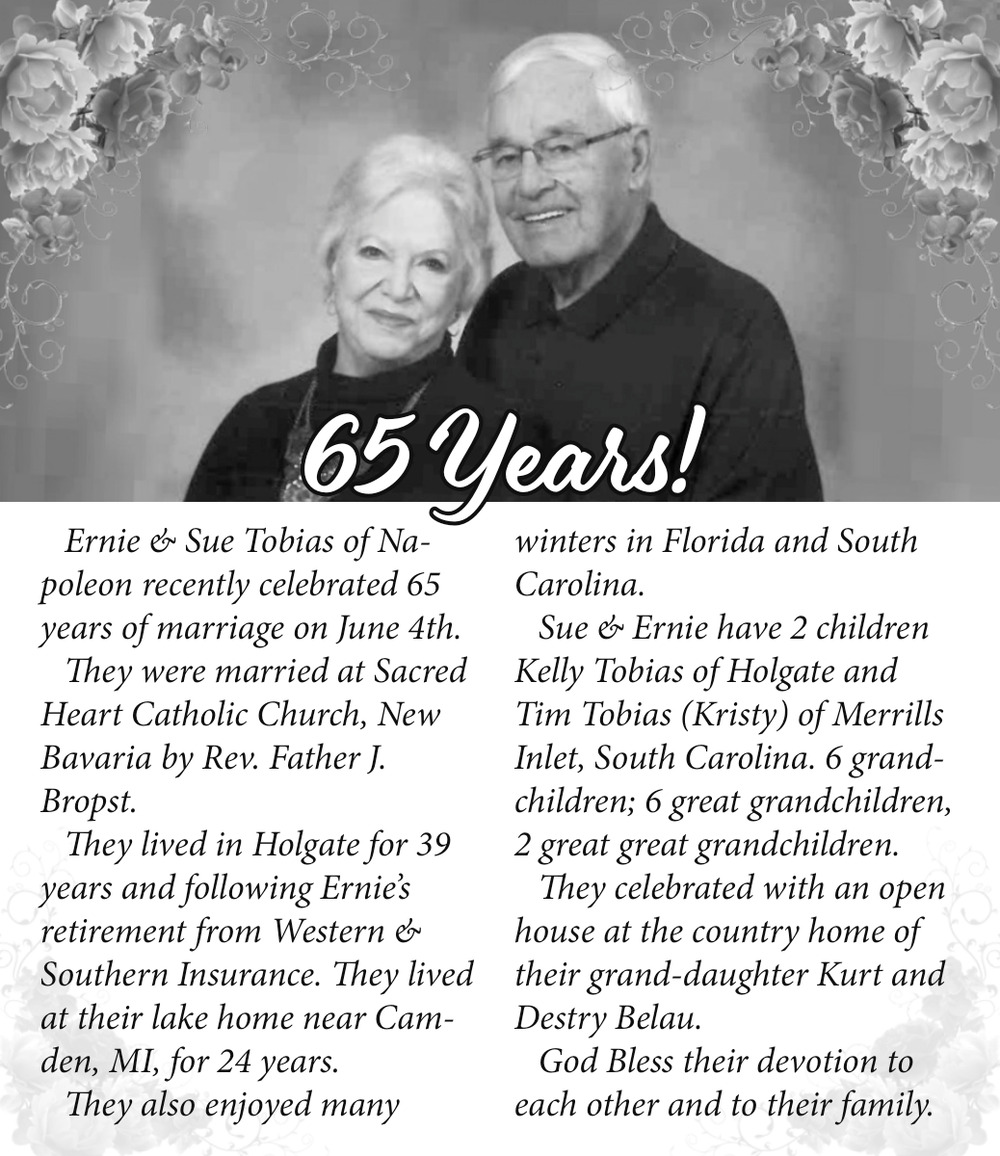 65 Years!

Ernie & Sue Tobias of Napoleon recently celebrated 65 years of marriage on June 4th.

They were married at Sacred Heart Catholic Church, New Bavaria by Rev. Father J. Bropst.

They lived in Holgate for 39 years and following Ernie's retirement from Western & Southern Insurance. They lived at their lake home near Camden, MI, for 24 years.

They also enjoyed many winters in Florida and South Carolina.

Sue & Ernie have 2 children Kelly Tobias of Holgate and Tim Tobias (Kristy) of Merrills Inlet, South Carolina. 6 grandchildren; 6 great grandchildren, 2 great great grandchildren.

They celebrated with an open house at the country home of their grand-daughter Kurt and Destry Belau.

God Bless their devotion to each other and to their family.